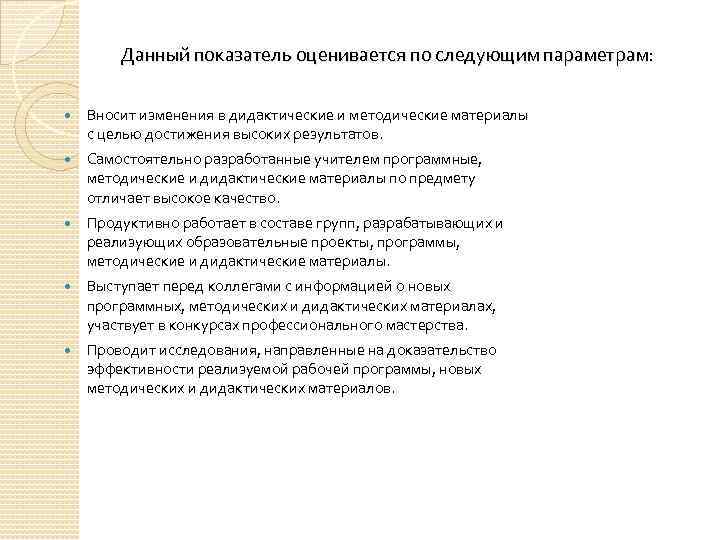 Данный показатель оценивается по следующим параметрам:

- Вносит изменения в дидактические и методические материалы с целью достижения высоких результатов.
- Самостоятельно разработанные учителем программные, методические и дидактические материалы по предмету отличает высокое качество.
- Продуктивно работает в составе групп, разрабатывающих и реализующих образовательные проекты, программы, методические и дидактические материалы.
- Выступает перед коллегами с информацией о новых программных, методических и дидактических материалах, участвует в конкурсах профессионального мастерства.
- Проводит исследования, направленные на доказательство эффективности реализуемой рабочей программы, новых методических и дидактических материалов.